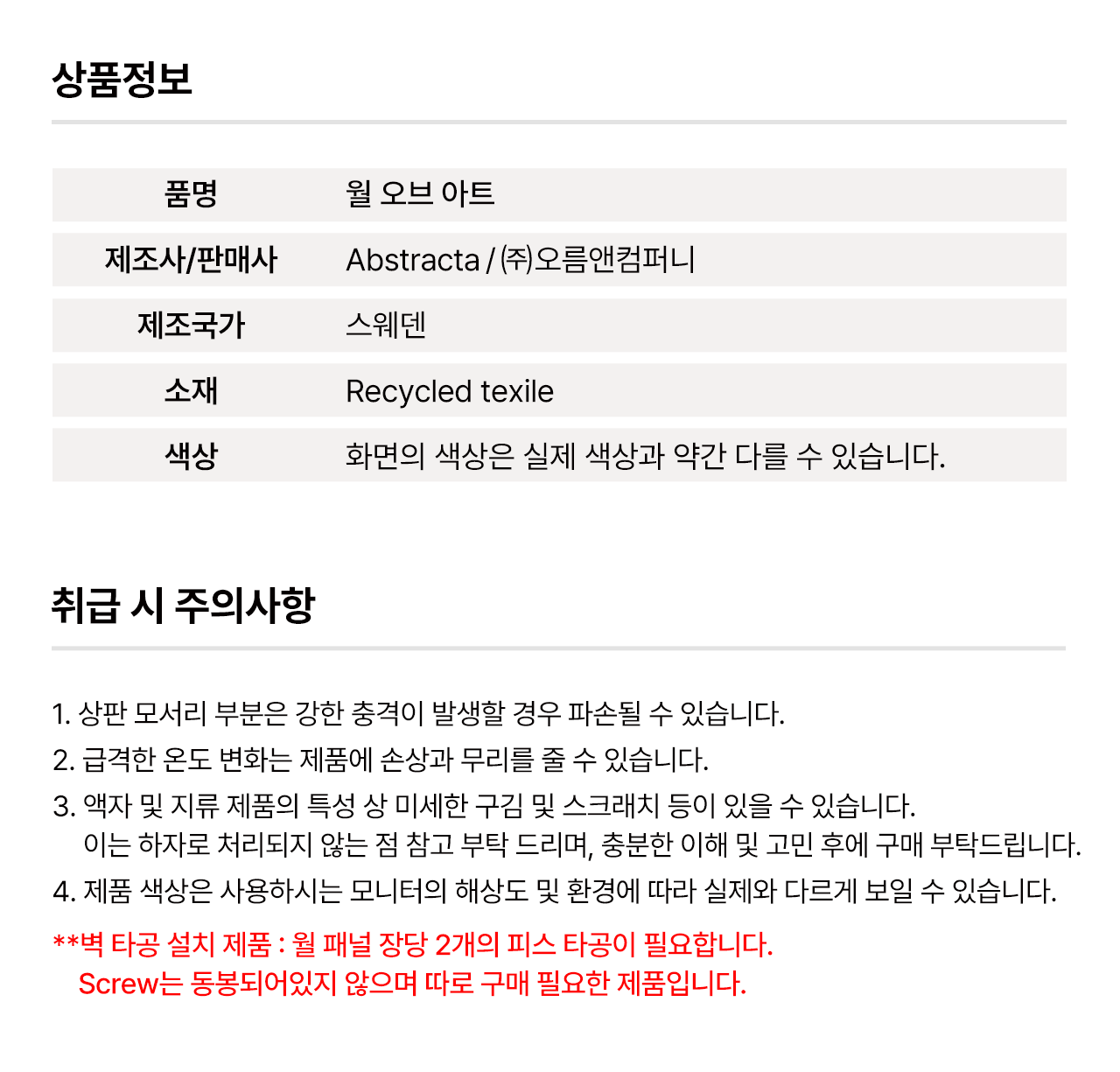 상품정보

| 품명 | 월 오브 아트 |
|---|---|
| 제조사/판매사 | Abstracta / ㈜오름앤컴퍼니 |
| 제조국가 | 스웨덴 |
| 소재 | Recycled texile |
| 색상 | 화면의 색상은 실제 색상과 약간 다를 수 있습니다. |

취급 시 주의사항

1. 상판 모서리 부분은 강한 충격이 발생할 경우 파손될 수 있습니다.
2. 급격한 온도 변화는 제품에 손상과 무리를 줄 수 있습니다.
3. 액자 및 지류 제품의 특성 상 미세한 구김 및 스크래치 등이 있을 수 있습니다. 이는 하자로 처리되지 않는 점 참고 부탁 드리며, 충분한 이해 및 고민 후에 구매 부탁드립니다.
4. 제품 색상은 사용하시는 모니터의 해상도 및 환경에 따라 실제와 다르게 보일 수 있습니다.

**벽 타공 설치 제품 : 월 패널 장당 2개의 피스 타공이 필요합니다. Screw는 동봉되어있지 않으며 따로 구매 필요한 제품입니다.